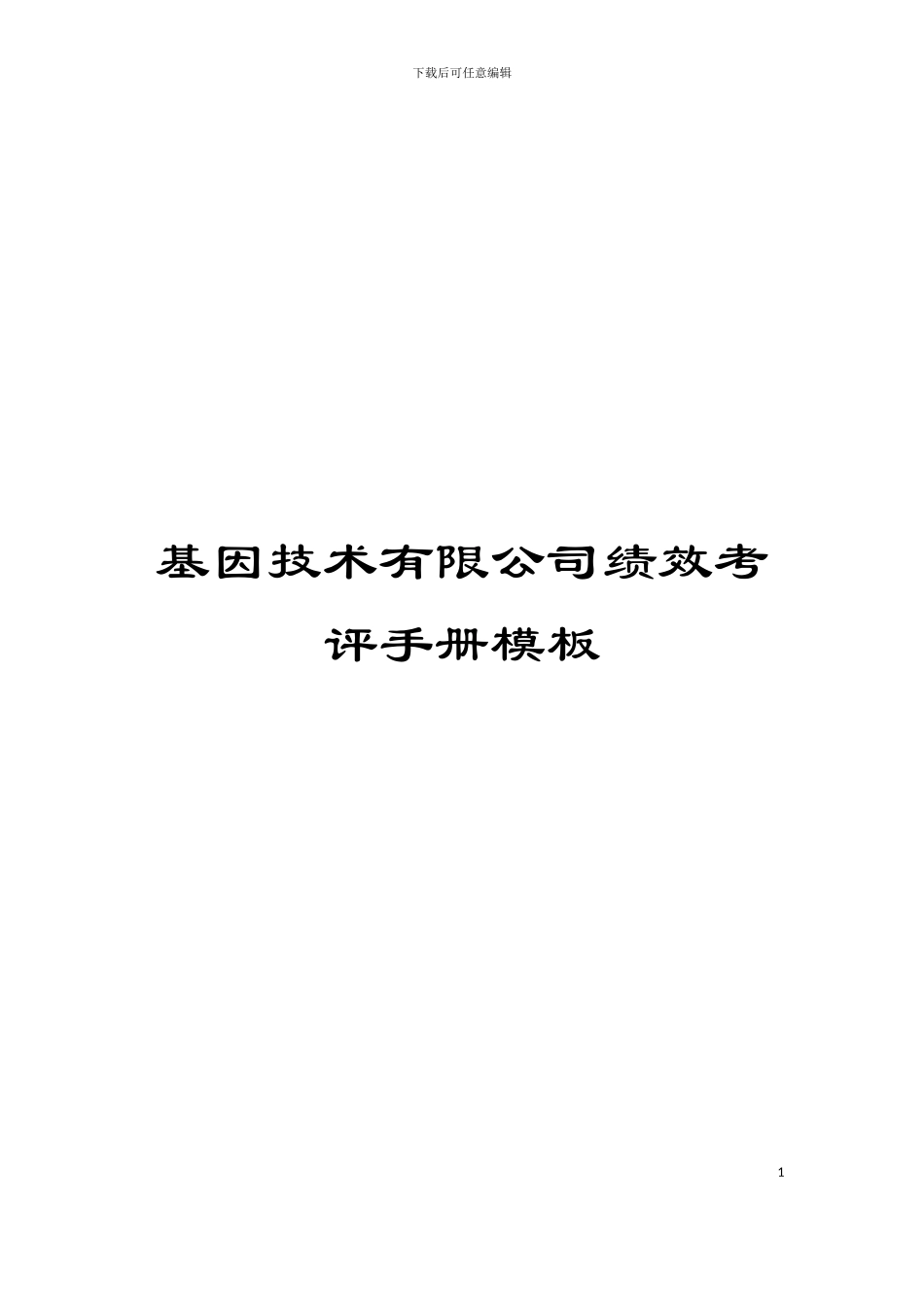 下载后可任意编辑

基因技术有限公司绩效考评手册模板

1